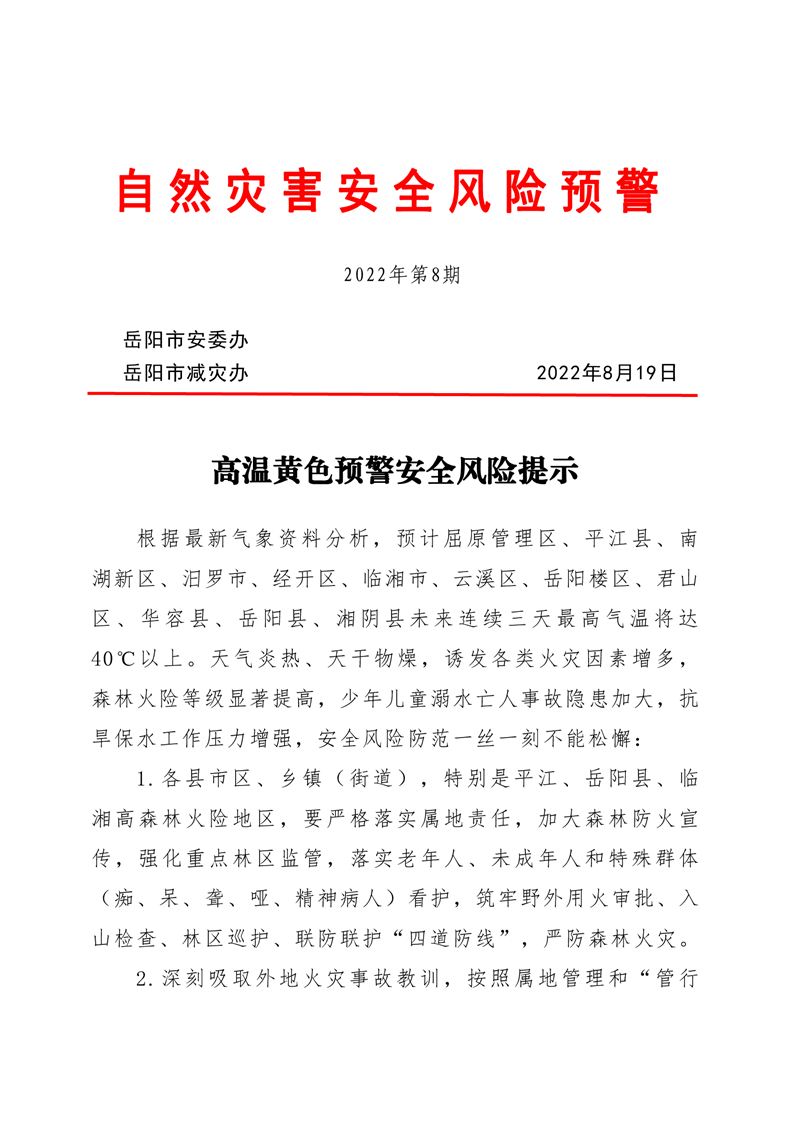 自然灾害安全风险预警

2022年第8期

岳阳市安委办
岳阳市减灾办　　　　　　　　　　2022年8月19日

高温黄色预警安全风险提示

根据最新气象资料分析，预计屈原管理区、平江县、南湖新区、汨罗市、经开区、临湘市、云溪区、岳阳楼区、君山区、华容县、岳阳县、湘阴县未来连续三天最高气温将达40℃以上。天气炎热、天干物燥，诱发各类火灾因素增多，森林火险等级显著提高，少年儿童溺水亡人事故隐患加大，抗旱保水工作压力增强，安全风险防范一丝一刻不能松懈：

1.各县市区、乡镇（街道），特别是平江、岳阳县、临湘高森林火险地区，要严格落实属地责任，加大森林防火宣传，强化重点林区监管，落实老年人、未成年人和特殊群体（痴、呆、聋、哑、精神病人）看护，筑牢野外用火审批、入山检查、林区巡护、联防联护“四道防线”，严防森林火灾。

2.深刻吸取外地火灾事故教训，按照属地管理和“管行